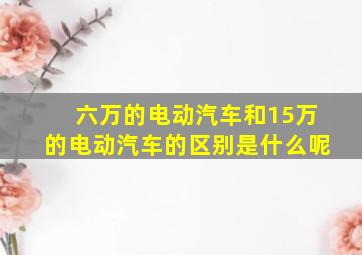 六万的电动汽车和15万的电动汽车的区别是什么呢